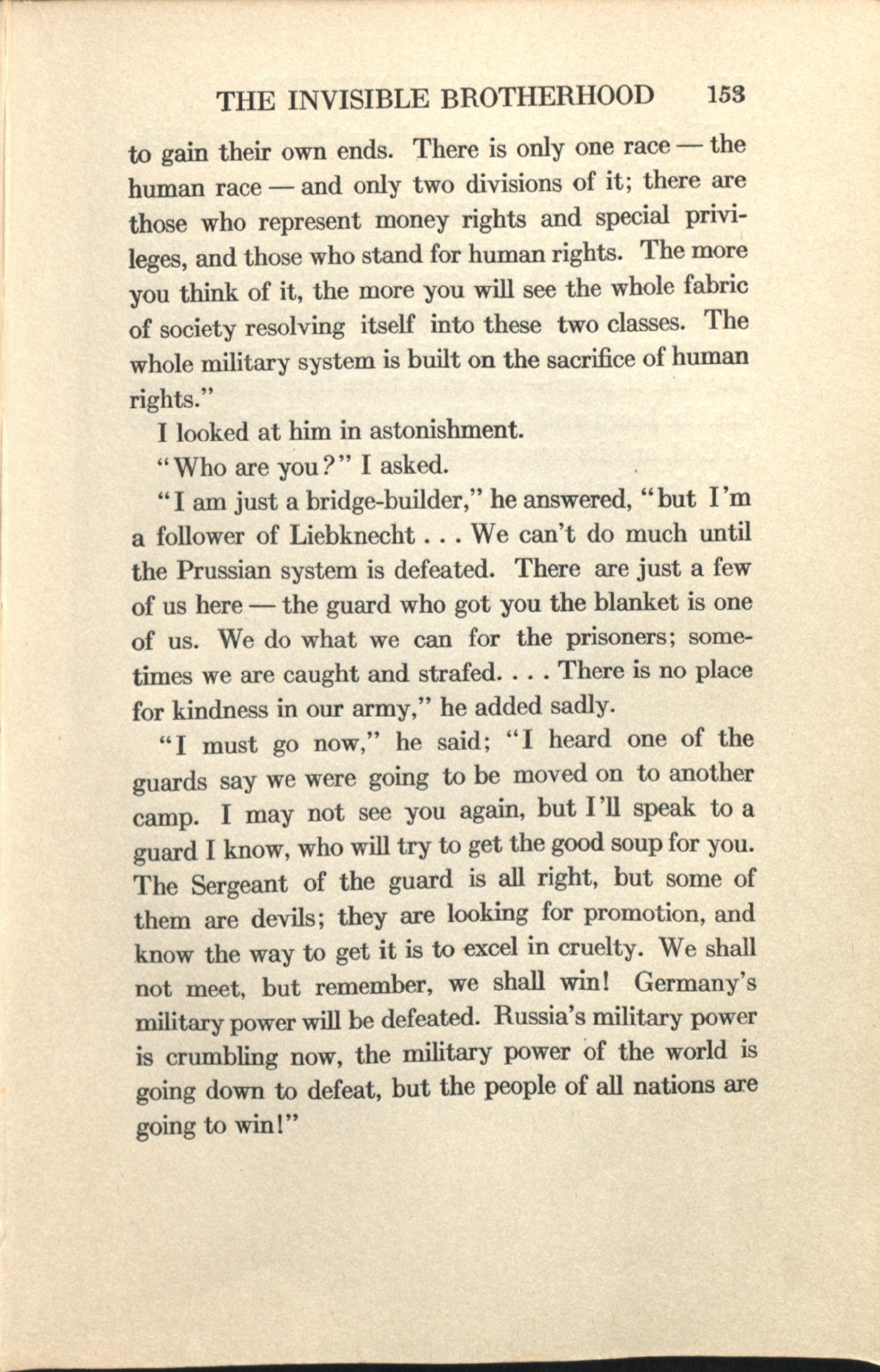 THE INVISIBLE BROTHERHOOD 153

to gain their own ends. There is only one race — the human race — and only two divisions of it; there are those who represent money rights and special privileges, and those who stand for human rights. The more you think of it, the more you will see the whole fabric of society resolving itself into these two classes. The whole military system is built on the sacrifice of human rights."

I looked at him in astonishment.

"Who are you?" I asked.

"I am just a bridge-builder," he answered, "but I'm a follower of Liebknecht . . . We can't do much until the Prussian system is defeated. There are just a few of us here — the guard who got you the blanket is one of us. We do what we can for the prisoners; sometimes we are caught and strafed. . . . There is no place for kindness in our army," he added sadly.

"I must go now," he said; "I heard one of the guards say we were going to be moved on to another camp. I may not see you again, but I'll speak to a guard I know, who will try to get the good soup for you. The Sergeant of the guard is all right, but some of them are devils; they are looking for promotion, and know the way to get it is to excel in cruelty. We shall not meet, but remember, we shall win! Germany's military power will be defeated. Russia's military power is crumbling now, the military power of the world is going down to defeat, but the people of all nations are going to win!"